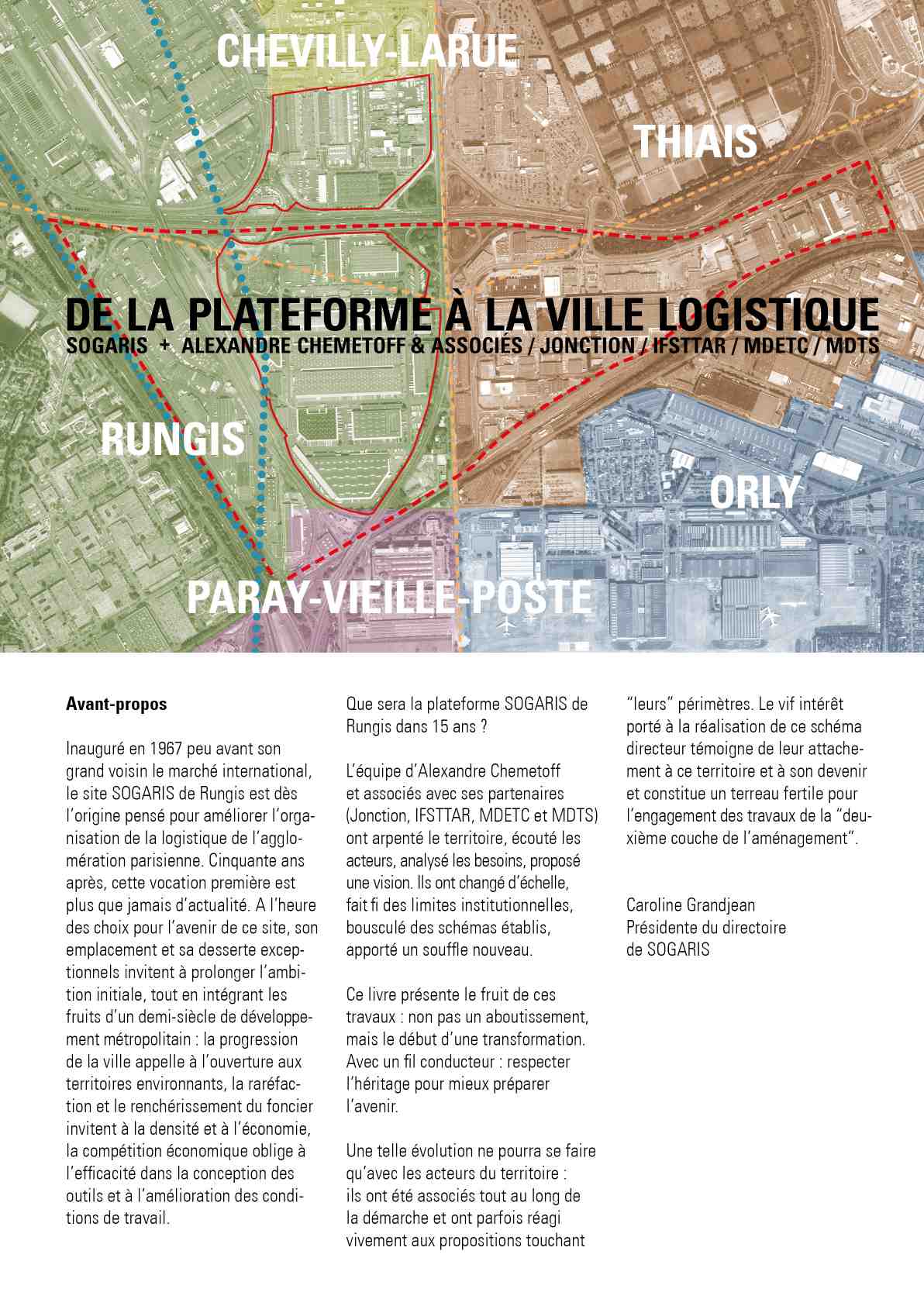 CHEVILLY-LARUE

THIAIS

DE LA PLATEFORME À LA VILLE LOGISTIQUE
SOGARIS + ALEXANDRE CHEMETOFF & ASSOCIÉS / JONCTION / IFSTTAR / MDETC / MDTS

RUNGIS

ORLY

PARAY-VIEILLE-POSTE

Avant-propos

Inauguré en 1967 peu avant son grand voisin le marché international, le site SOGARIS de Rungis est dès l'origine pensé pour améliorer l'organisation de la logistique de l'agglomération parisienne. Cinquante ans après, cette vocation première est plus que jamais d'actualité. A l'heure des choix pour l'avenir de ce site, son emplacement et sa desserte exceptionnels invitent à prolonger l'ambition initiale, tout en intégrant les fruits d'un demi-siècle de développement métropolitain : la progression de la ville appelle à l'ouverture aux territoires environnants, la raréfaction et le renchérissement du foncier invitent à la densité et à l'économie, la compétition économique oblige à l'efficacité dans la conception des outils et à l'amélioration des conditions de travail.

Que sera la plateforme SOGARIS de Rungis dans 15 ans ?

L'équipe d'Alexandre Chemetoff et associés avec ses partenaires (Jonction, IFSTTAR, MDETC et MDTS) ont arpenté le territoire, écouté les acteurs, analysé les besoins, proposé une vision. Ils ont changé d'échelle, fait fi des limites institutionnelles, bousculé des schémas établis, apporté un souffle nouveau.

Ce livre présente le fruit de ces travaux : non pas un aboutissement, mais le début d'une transformation. Avec un fil conducteur : respecter l'héritage pour mieux préparer l'avenir.

Une telle évolution ne pourra se faire qu'avec les acteurs du territoire : ils ont été associés tout au long de la démarche et ont parfois réagi vivement aux propositions touchant "leurs" périmètres. Le vif intérêt porté à la réalisation de ce schéma directeur témoigne de leur attachement à ce territoire et à son devenir et constitue un terreau fertile pour l'engagement des travaux de la "deuxième couche de l'aménagement".

Caroline Grandjean
Présidente du directoire
de SOGARIS